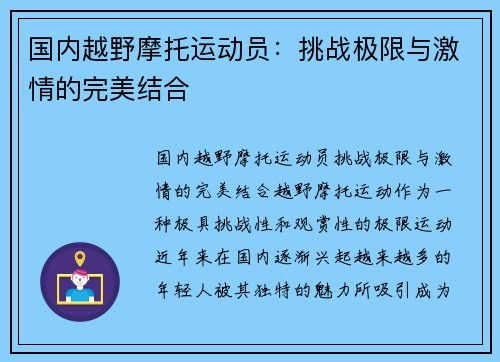 国内越野摩托运动员：挑战极限与激情的完美结合

国内越野摩托运动员挑战极限与激情的完美结合越野摩托运动作为一种极具挑战性和观赏性的极限运动近年来在国内逐渐兴起越来越多的年轻人被其独特的魅力所吸引成为